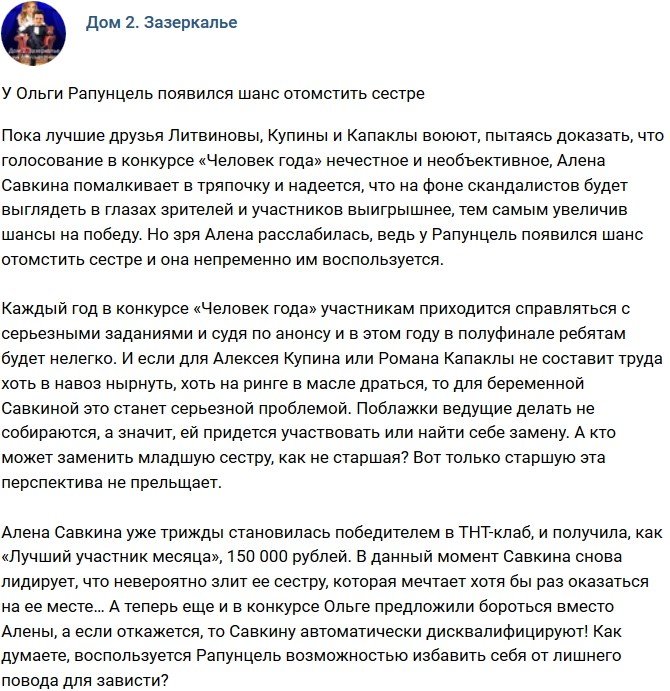 Дом 2. Зазеркалье

У Ольги Рапунцель появился шанс отомстить сестре

Пока лучшие друзья Литвиновы, Купины и Капаклы воюют, пытаясь доказать, что голосование в конкурсе «Человек года» нечестное и необъективное, Алена Савкина помалкивает в тряпочку и надеется, что на фоне скандалистов будет выглядеть в глазах зрителей и участников выигрышнее, тем самым увеличив шансы на победу. Но зря Алена расслабилась, ведь у Рапунцель появился шанс отомстить сестре и она непременно им воспользуется.

Каждый год в конкурсе «Человек года» участникам приходится справляться с серьезными заданиями и судя по анонсу и в этом году в полуфинале ребятам будет нелегко. И если для Алексея Купина или Романа Капаклы не составит труда хоть в навоз нырнуть, хоть на ринге в масле драться, то для беременной Савкиной это станет серьезной проблемой. Поблажки ведущие делать не собираются, а значит, ей придется участвовать или найти себе замену. А кто может заменить младшую сестру, как не старшая? Вот только старшую эта перспектива не прельщает.

Алена Савкина уже трижды становилась победителем в ТНТ-клаб, и получила, как «Лучший участник месяца», 150 000 рублей. В данный момент Савкина снова лидирует, что невероятно злит ее сестру, которая мечтает хотя бы раз оказаться на ее месте… А теперь еще и в конкурсе Ольге предложили бороться вместо Алены, а если откажется, то Савкину автоматически дисквалифицируют! Как думаете, воспользуется Рапунцель возможностью избавить себя от лишнего повода для зависти?